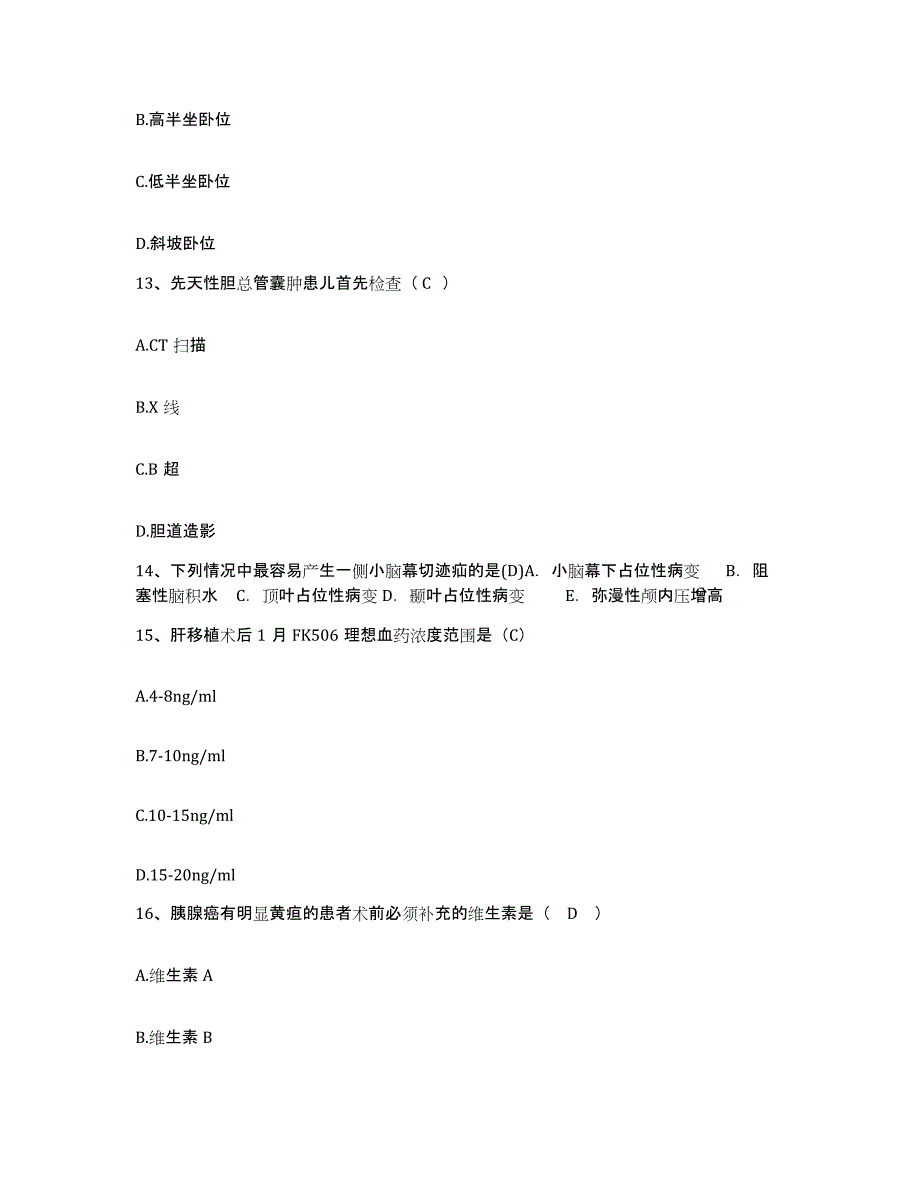 B.高半坐卧位

C.低半坐卧位

D.斜坡卧位

13、先天性胆总管囊肿患儿首先检查（C ）

A.CT 扫描

B.X 线

C.B 超

D.胆道造影

14、下列情况中最容易产生一侧小脑幕切迹疝的是(D)A. 小脑幕下占位性病变 B. 阻塞性脑积水 C. 顶叶占位性病变 D. 颞叶占位性病变 E. 弥漫性颅内压增高

15、肝移植术后 1 月 FK506 理想血药浓度范围是（C）

A.4-8ng/ml

B.7-10ng/ml

C.10-15ng/ml

D.15-20ng/ml

16、胰腺癌有明显黄疸的患者术前必须补充的维生素是（ D ）

A.维生素 A

B.维生素 B